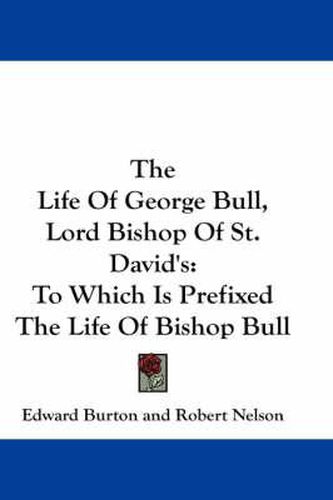 The
Life Of George Bull,
Lord Bishop Of St.
David's:
To Which Is Prefixed
The Life Of Bishop Bull

Edward Burton and Robert Nelson